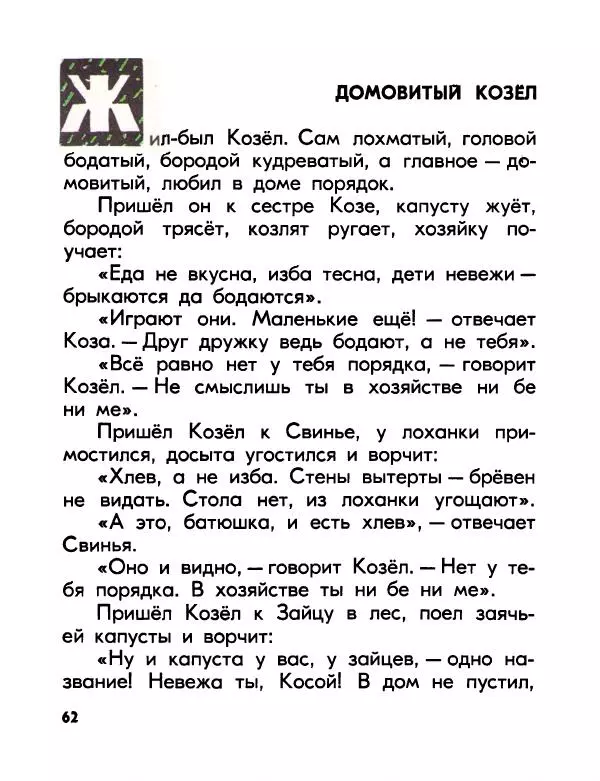 ДОМОВИТЫЙ КОЗЁЛ

Жил-был Козёл. Сам лохматый, головой бодатый, бородой кудреватый, а главное — домовитый, любил в доме порядок.

Пришёл он к сестре Козе, капусту жуёт, бородой трясёт, козлят ругает, хозяйку поучает:

«Еда не вкусна, изба тесна, дети невежи — брыкаются да бодаются».

«Играют они. Маленькие ещё! — отвечает Коза. — Друг дружку ведь бодают, а не тебя».

«Всё равно нет у тебя порядка, — говорит Козёл. — Не смыслишь ты в хозяйстве ни бе ни ме».

Пришёл Козёл к Свинье, у лоханки примостился, досыта угостился и ворчит:

«Хлев, а не изба. Стены вытерты — брёвен не видать. Стола нет, из лоханки угощают».

«А это, батюшка, и есть хлев», — отвечает Свинья.

«Оно и видно, — говорит Козёл. — Нет у тебя порядка. В хозяйстве ты ни бе ни ме».

Пришёл Козёл к Зайцу в лес, поел заячьей капусты и ворчит:

«Ну и капуста у вас, у зайцев, — одно название! Невежа ты, Косой! В дом не пустил,

62